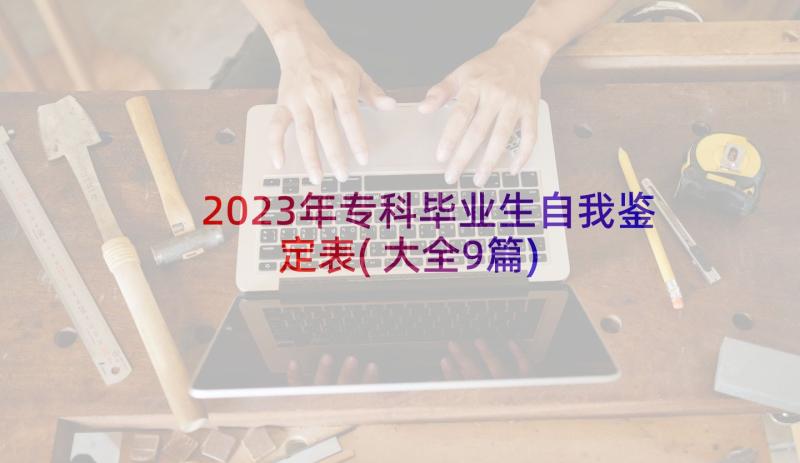 2023年专科毕业生自我鉴定表(大全9篇)